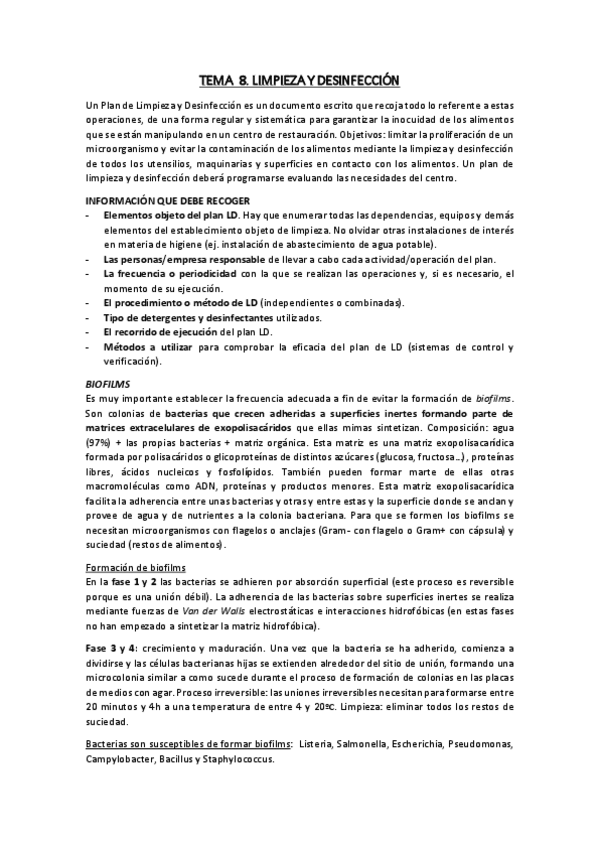 TEMA 8. LIMPIEZA Y DESINFECCIÓN

Un Plan de Limpieza y Desinfección es un documento escrito que recoja todo lo referente a estas operaciones, de una forma regular y sistemática para garantizar la inocuidad de los alimentos que se están manipulando en un centro de restauración. Objetivos: limitar la proliferación de un microorganismo y evitar la contaminación de los alimentos mediante la limpieza y desinfección de todos los utensilios, maquinarias y superficies en contacto con los alimentos. Un plan de limpieza y desinfección deberá programarse evaluando las necesidades del centro.

INFORMACIÓN QUE DEBE RECOGER
- Elementos objeto del plan LD. Hay que enumerar todas las dependencias, equipos y demás elementos del establecimiento objeto de limpieza. No olvidar otras instalaciones de interés en materia de higiene (ej. instalación de abastecimiento de agua potable).
- Las personas/empresa responsable de llevar a cabo cada actividad/operación del plan.
- La frecuencia o periodicidad con la que se realizan las operaciones y, si es necesario, el momento de su ejecución.
- El procedimiento o método de LD (independientes o combinadas).
- Tipo de detergentes y desinfectantes utilizados.
- El recorrido de ejecución del plan LD.
- Métodos a utilizar para comprobar la eficacia del plan de LD (sistemas de control y verificación).

BIOFILMS
Es muy importante establecer la frecuencia adecuada a fin de evitar la formación de biofilms. Son colonias de bacterias que crecen adheridas a superficies inertes formando parte de matrices extracelulares de exopolisacáridos que ellas mimas sintetizan. Composición: agua (97%) + las propias bacterias + matriz orgánica. Esta matriz es una matriz exopolisacarídica formada por polisacáridos o glicoproteínas de distintos azúcares (glucosa, fructosa...), proteínas libres, ácidos nucleicos y fosfolípidos. También pueden formar marte de ellas otras macromoléculas como ADN, proteínas y productos menores. Esta matriz exopolisacarídica facilita la adherencia entre unas bacterias y otras y entre estas y la superficie donde se anclan y provee de agua y de nutrientes a la colonia bacteriana. Para que se formen los biofilms se necesitan microorganismos con flagelos o anclajes (Gram- con flagelo o Gram+ con cápsula) y suciedad (restos de alimentos).

Formación de biofilms
En la fase 1 y 2 las bacterias se adhieren por absorción superficial (este proceso es reversible porque es una unión débil). La adherencia de las bacterias sobre superficies inertes se realiza mediante fuerzas de Van der Walls electrostáticas e interacciones hidrofóbicas (en estas fases no han empezado a sintetizar la matriz hidrofóbica).

Fase 3 y 4: crecimiento y maduración. Una vez que la bacteria se ha adherido, comienza a dividirse y las células bacterianas hijas se extienden alrededor del sitio de unión, formando una microcolonia similar a como sucede durante el proceso de formación de colonias en las placas de medios con agar. Proceso irreversible: las uniones irreversibles necesitan para formarse entre 20 minutos y 4h a una temperatura de entre 4 y 20ºC. Limpieza: eliminar todos los restos de suciedad.

Bacterias son susceptibles de formar biofilms: Listeria, Salmonella, Escherichia, Pseudomonas, Campylobacter, Bacillus y Staphylococcus.